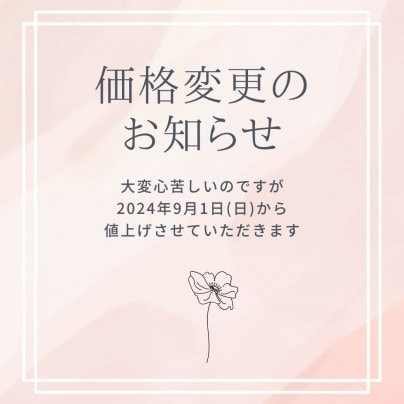 価格変更の
お知らせ

大変心苦しいのですが
2024年9月1日(日)から
値上げさせていただきます